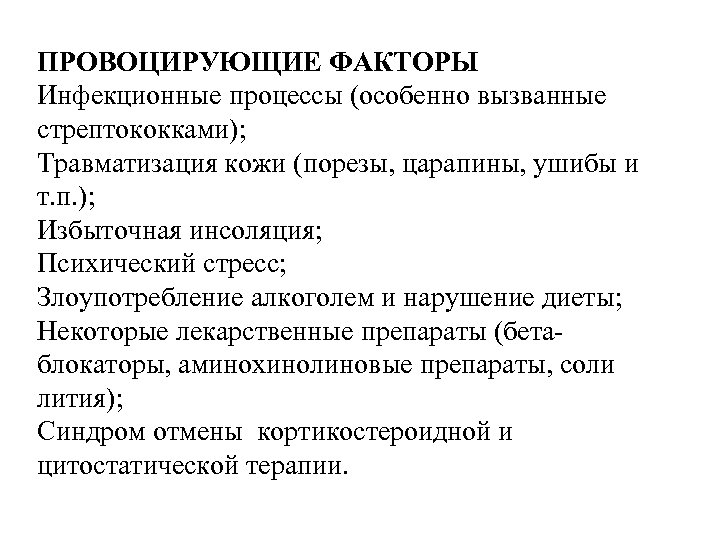 ПРОВОЦИРУЮЩИЕ ФАКТОРЫ
Инфекционные процессы (особенно вызванные стрептококками);
Травматизация кожи (порезы, царапины, ушибы и т.п.);
Избыточная инсоляция;
Психический стресс;
Злоупотребление алкоголем и нарушение диеты;
Некоторые лекарственные препараты (бета-блокаторы, аминохинолиновые препараты, соли лития);
Синдром отмены кортикостероидной и цитостатической терапии.